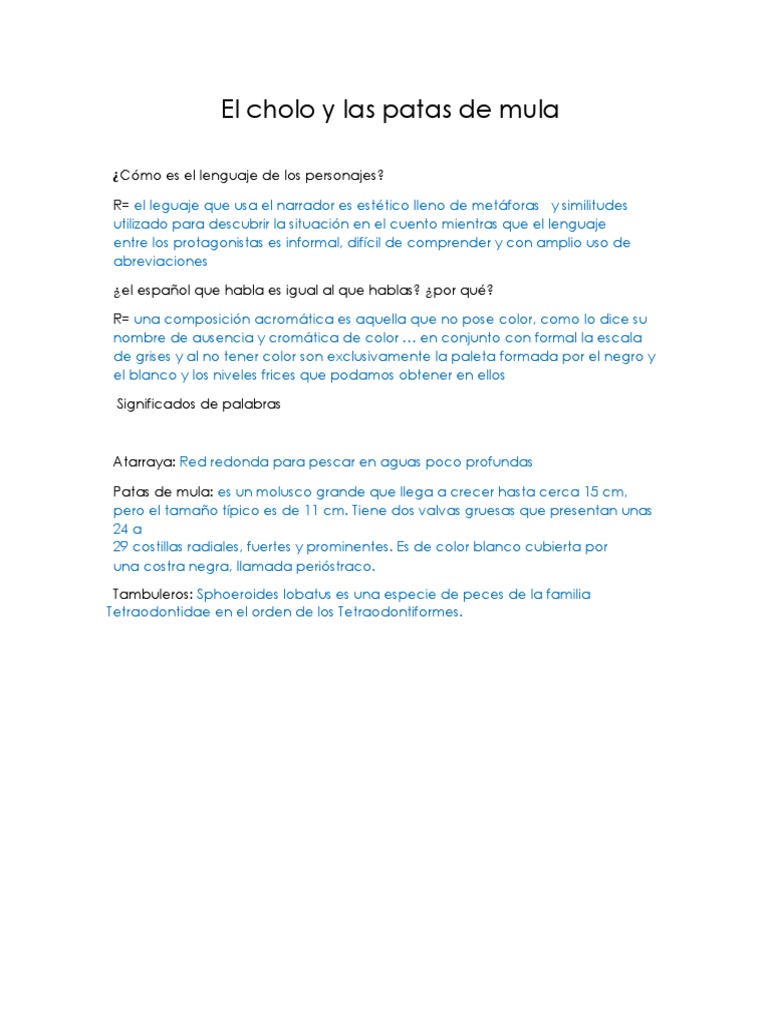 El cholo y las patas de mula

¿Cómo es el lenguaje de los personajes?

R= el leguaje que usa el narrador es estético lleno de metáforas y similitudes utilizado para descubrir la situación en el cuento mientras que el lenguaje entre los protagonistas es informal, difícil de comprender y con amplio uso de abreviaciones

¿el español que habla es igual al que hablas? ¿por qué?

R= una composición acromática es aquella que no pose color, como lo dice su nombre de ausencia y cromática de color … en conjunto con formal la escala de grises y al no tener color son exclusivamente la paleta formada por el negro y el blanco y los niveles frices que podamos obtener en ellos

Significados de palabras

Atarraya: Red redonda para pescar en aguas poco profundas

Patas de mula: es un molusco grande que llega a crecer hasta cerca 15 cm, pero el tamaño típico es de 11 cm. Tiene dos valvas gruesas que presentan unas 24 a
29 costillas radiales, fuertes y prominentes. Es de color blanco cubierta por una costra negra, llamada perióstraco.

Tambuleros: Sphoeroides lobatus es una especie de peces de la familia Tetraodontidae en el orden de los Tetraodontiformes.